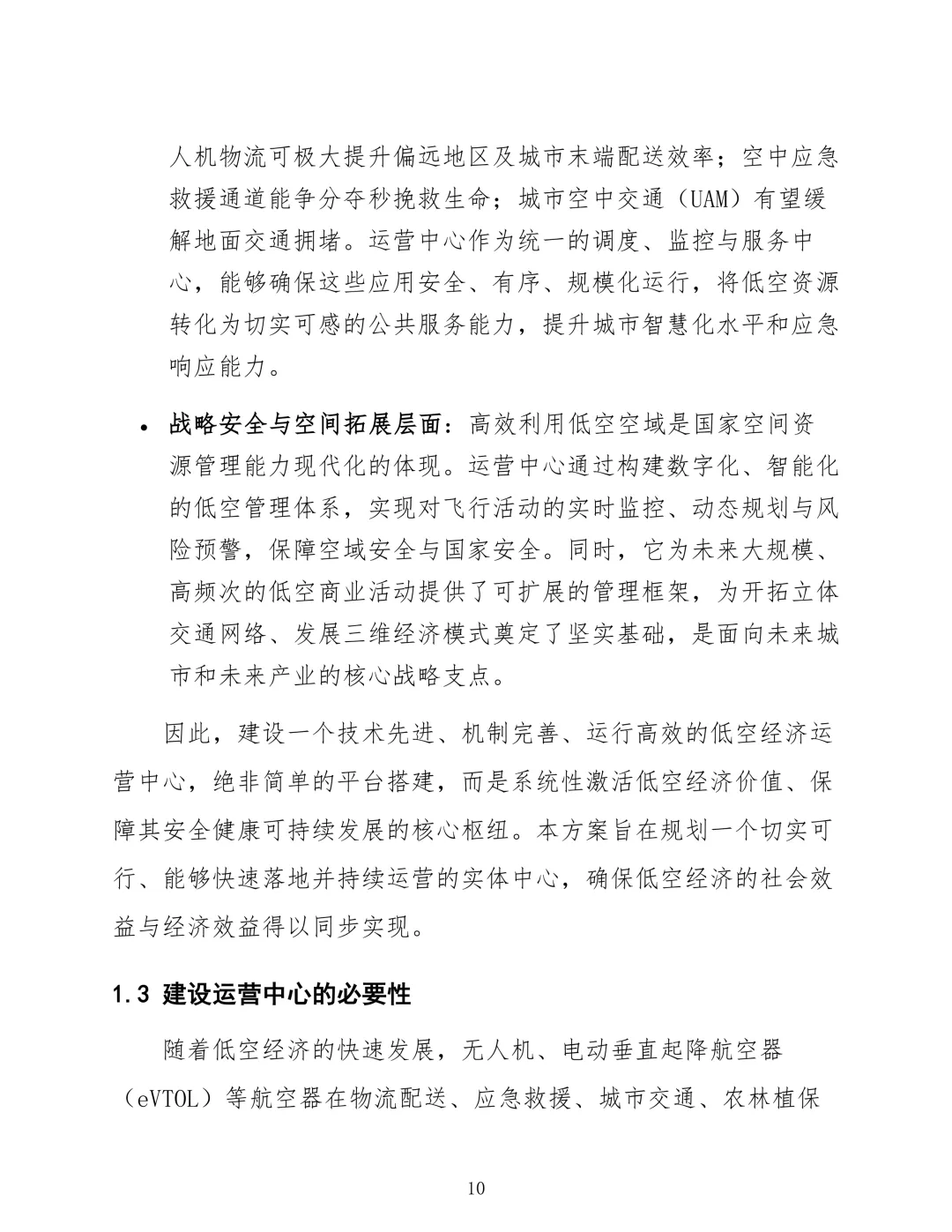 人机物流可极大提升偏远地区及城市末端配送效率；空中应急救援通道能争分夺秒挽救生命；城市空中交通（UAM）有望缓解地面交通拥堵。运营中心作为统一的调度、监控与服务中心，能够确保这些应用安全、有序、规模化运行，将低空资源转化为切实可感的公共服务能力，提升城市智慧化水平和应急响应能力。

• 战略安全与空间拓展层面：高效利用低空空域是国家空间资源管理能力现代化的体现。运营中心通过构建数字化、智能化的低空管理体系，实现对飞行活动的实时监控、动态规划与风险预警，保障空域安全与国家安全。同时，它为未来大规模、高频次的低空商业活动提供了可扩展的管理框架，为开拓立体交通网络、发展三维经济模式奠定了坚实基础，是面向未来城市和未来产业的核心战略支点。

因此，建设一个技术先进、机制完善、运行高效的低空经济运营中心，绝非简单的平台搭建，而是系统性激活低空经济价值、保障其安全健康可持续发展的核心枢纽。本方案旨在规划一个切实可行、能够快速落地并持续运营的实体中心，确保低空经济的社会效益与经济效益得以同步实现。

1.3 建设运营中心的必要性

随着低空经济的快速发展，无人机、电动垂直起降航空器（eVTOL）等航空器在物流配送、应急救援、城市交通、农林植保

10